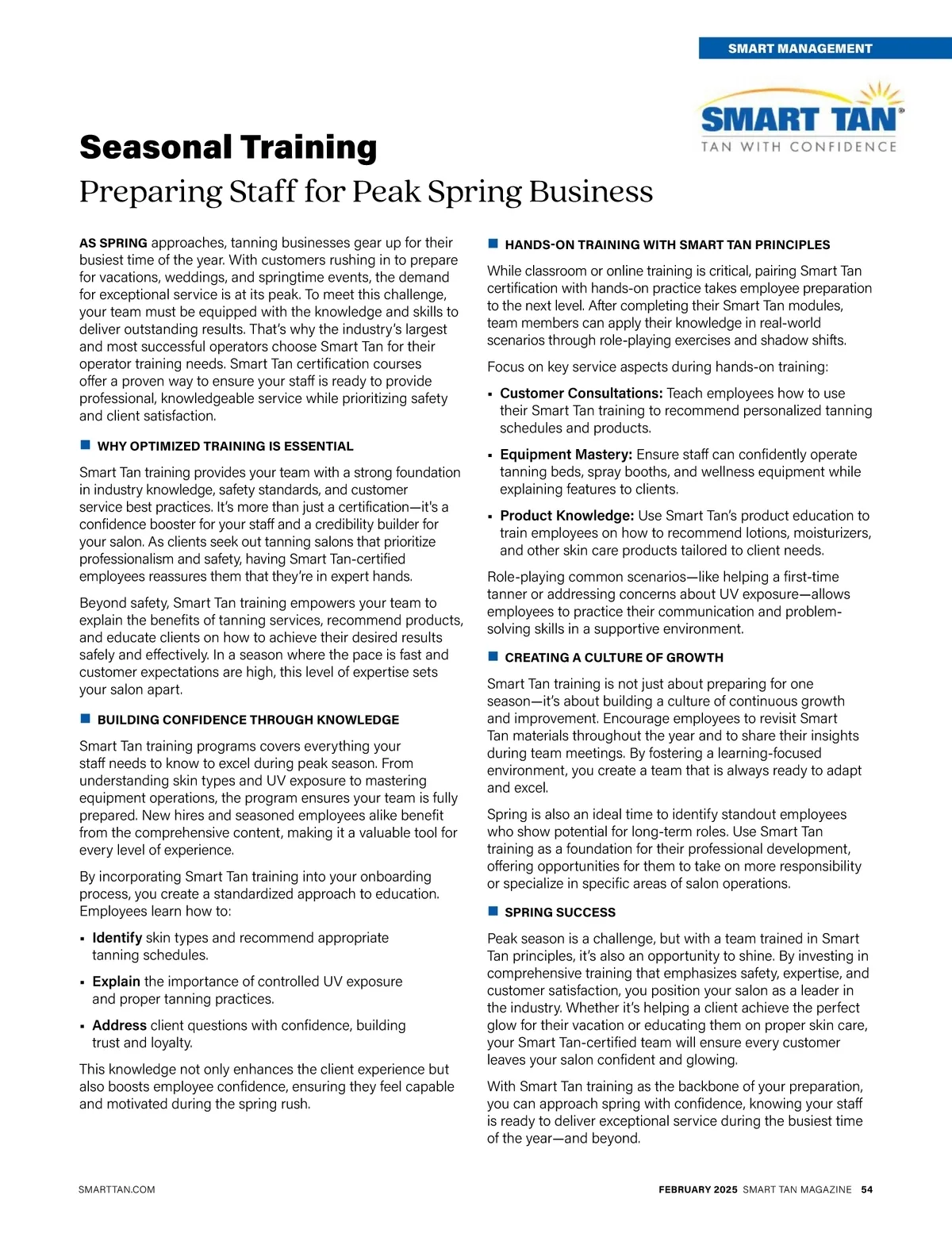 SMART MANAGEMENT

SMART TAN®
TAN WITH CONFIDENCE

Seasonal Training

Preparing Staff for Peak Spring Business

AS SPRING approaches, tanning businesses gear up for their busiest time of the year. With customers rushing in to prepare for vacations, weddings, and springtime events, the demand for exceptional service is at its peak. To meet this challenge, your team must be equipped with the knowledge and skills to deliver outstanding results. That's why the industry's largest and most successful operators choose Smart Tan for their operator training needs. Smart Tan certification courses offer a proven way to ensure your staff is ready to provide professional, knowledgeable service while prioritizing safety and client satisfaction.

WHY OPTIMIZED TRAINING IS ESSENTIAL

Smart Tan training provides your team with a strong foundation in industry knowledge, safety standards, and customer service best practices. It's more than just a certification—it's a confidence booster for your staff and a credibility builder for your salon. As clients seek out tanning salons that prioritize professionalism and safety, having Smart Tan-certified employees reassures them that they're in expert hands.

Beyond safety, Smart Tan training empowers your team to explain the benefits of tanning services, recommend products, and educate clients on how to achieve their desired results safely and effectively. In a season where the pace is fast and customer expectations are high, this level of expertise sets your salon apart.

BUILDING CONFIDENCE THROUGH KNOWLEDGE

Smart Tan training programs covers everything your staff needs to know to excel during peak season. From understanding skin types and UV exposure to mastering equipment operations, the program ensures your team is fully prepared. New hires and seasoned employees alike benefit from the comprehensive content, making it a valuable tool for every level of experience.

By incorporating Smart Tan training into your onboarding process, you create a standardized approach to education. Employees learn how to:

▪ Identify skin types and recommend appropriate tanning schedules.

▪ Explain the importance of controlled UV exposure and proper tanning practices.

▪ Address client questions with confidence, building trust and loyalty.

This knowledge not only enhances the client experience but also boosts employee confidence, ensuring they feel capable and motivated during the spring rush.

HANDS-ON TRAINING WITH SMART TAN PRINCIPLES

While classroom or online training is critical, pairing Smart Tan certification with hands-on practice takes employee preparation to the next level. After completing their Smart Tan modules, team members can apply their knowledge in real-world scenarios through role-playing exercises and shadow shifts.

Focus on key service aspects during hands-on training:

▪ Customer Consultations: Teach employees how to use their Smart Tan training to recommend personalized tanning schedules and products.

▪ Equipment Mastery: Ensure staff can confidently operate tanning beds, spray booths, and wellness equipment while explaining features to clients.

▪ Product Knowledge: Use Smart Tan's product education to train employees on how to recommend lotions, moisturizers, and other skin care products tailored to client needs.

Role-playing common scenarios—like helping a first-time tanner or addressing concerns about UV exposure—allows employees to practice their communication and problem-solving skills in a supportive environment.

CREATING A CULTURE OF GROWTH

Smart Tan training is not just about preparing for one season—it's about building a culture of continuous growth and improvement. Encourage employees to revisit Smart Tan materials throughout the year and to share their insights during team meetings. By fostering a learning-focused environment, you create a team that is always ready to adapt and excel.

Spring is also an ideal time to identify standout employees who show potential for long-term roles. Use Smart Tan training as a foundation for their professional development, offering opportunities for them to take on more responsibility or specialize in specific areas of salon operations.

SPRING SUCCESS

Peak season is a challenge, but with a team trained in Smart Tan principles, it's also an opportunity to shine. By investing in comprehensive training that emphasizes safety, expertise, and customer satisfaction, you position your salon as a leader in the industry. Whether it's helping a client achieve the perfect glow for their vacation or educating them on proper skin care, your Smart Tan-certified team will ensure every customer leaves your salon confident and glowing.

With Smart Tan training as the backbone of your preparation, you can approach spring with confidence, knowing your staff is ready to deliver exceptional service during the busiest time of the year—and beyond.

SMARTTAN.COM

FEBRUARY 2025 SMART TAN MAGAZINE 54